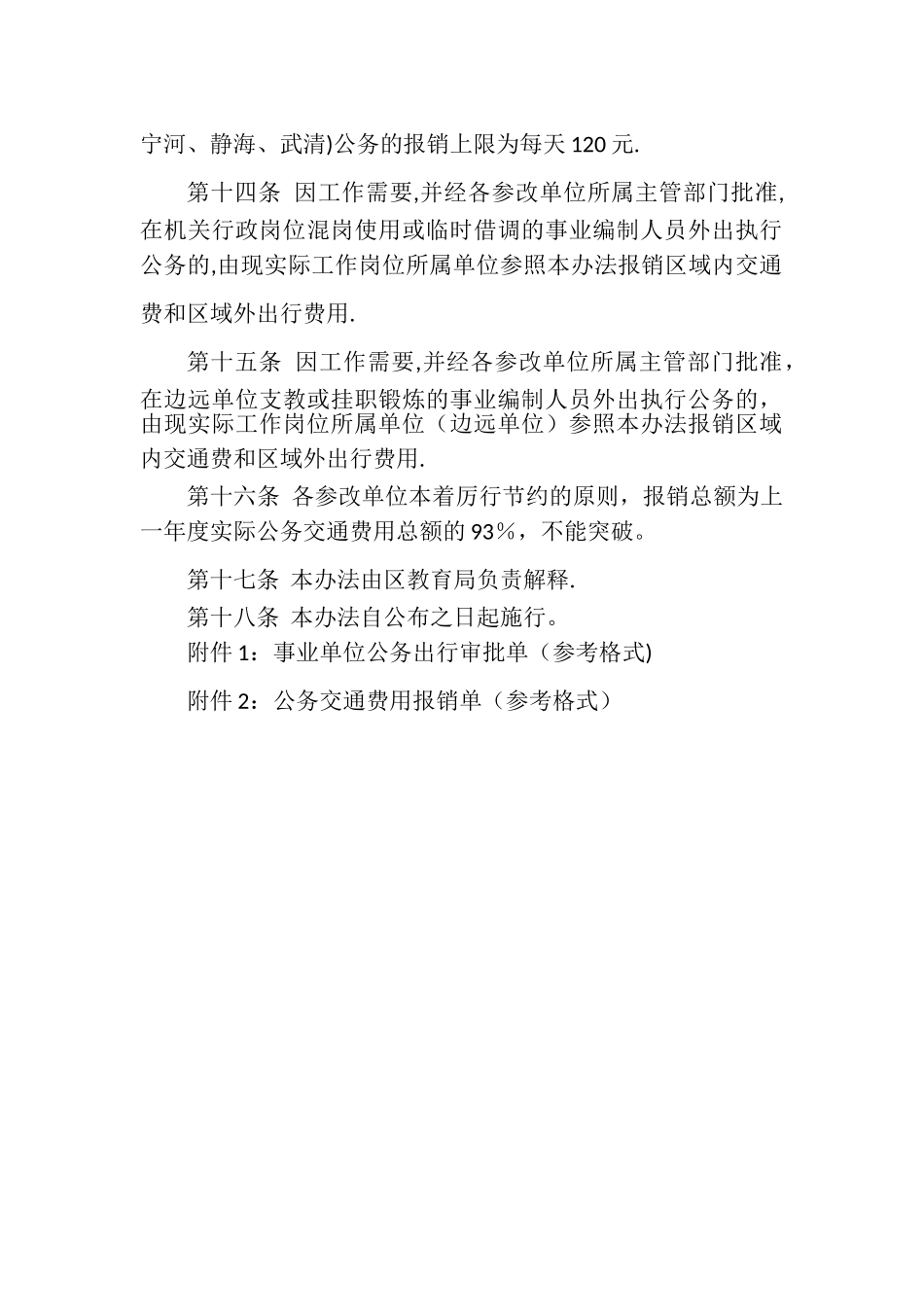 宁河、静海、武清)公务的报销上限为每天 120 元.

第十四条 因工作需要,并经各参改单位所属主管部门批准,在机关行政岗位混岗使用或临时借调的事业编制人员外出执行公务的,由现实际工作岗位所属单位参照本办法报销区域内交通费和区域外出行费用.

第十五条 因工作需要,并经各参改单位所属主管部门批准，在边远单位支教或挂职锻炼的事业编制人员外出执行公务的，由现实际工作岗位所属单位（边远单位）参照本办法报销区域内交通费和区域外出行费用.

第十六条 各参改单位本着厉行节约的原则，报销总额为上一年度实际公务交通费用总额的 93％，不能突破。

第十七条 本办法由区教育局负责解释.

第十八条 本办法自公布之日起施行。

附件 1：事业单位公务出行审批单（参考格式)

附件 2：公务交通费用报销单（参考格式）